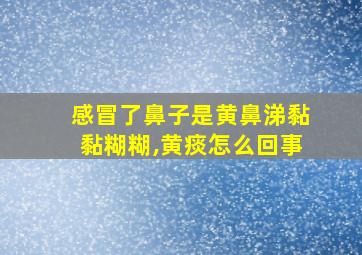 感冒了鼻子是黄鼻涕黏黏糊糊,黄痰怎么回事